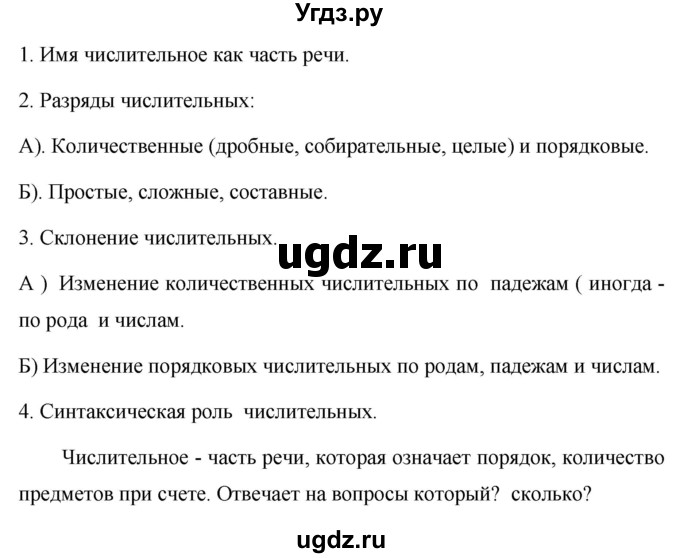 Угдз.ру

1. Имя числительное как часть речи.

2. Разряды числительных:

А). Количественные (дробные, собирательные, целые) и порядковые.

Б). Простые, сложные, составные.

3. Склонение числительных.

ugdz.ru

А ) Изменение количественных числительных по падежам ( иногда - по рода и числам.

Б) Изменение порядковых числительных по родам, падежам и числам.

4. Синтаксическая роль числительных.

Числительное - часть речи, которая означает порядок, количество предметов при счете. Отвечает на вопросы который? сколько?

ugdz.ru